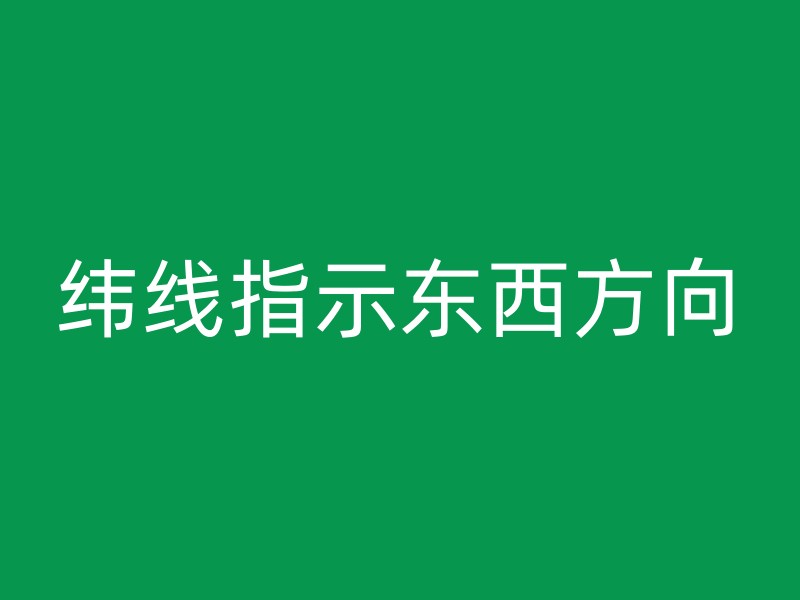 纬线指示东西方向